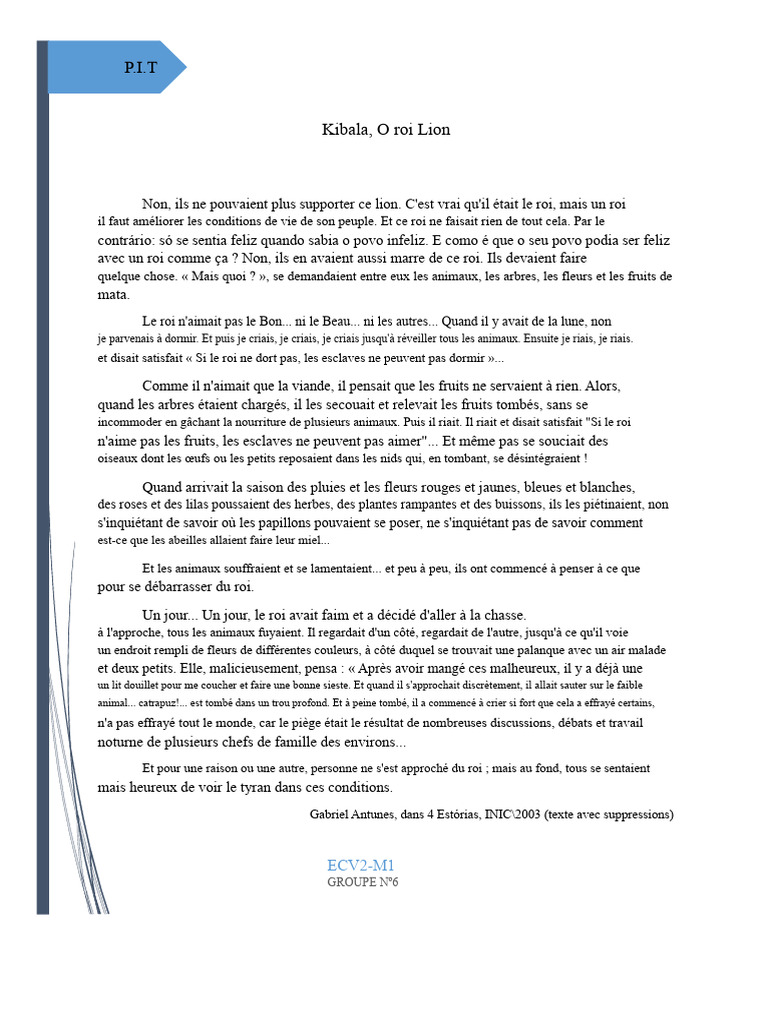 P.I.T

Kibala, O roi Lion

Non, ils ne pouvaient plus supporter ce lion. C'est vrai qu'il était le roi, mais un roi il faut améliorer les conditions de vie de son peuple. Et ce roi ne faisait rien de tout cela. Par le contrário: só se sentia feliz quando sabia o povo infeliz. E como é que o seu povo podia ser feliz avec un roi comme ça ? Non, ils en avaient aussi marre de ce roi. Ils devaient faire quelque chose. « Mais quoi ? », se demandaient entre eux les animaux, les arbres, les fleurs et les fruits de mata.

Le roi n'aimait pas le Bon... ni le Beau... ni les autres... Quand il y avait de la lune, non je parvenais à dormir. Et puis je criais, je criais, je criais jusqu'à réveiller tous les animaux. Ensuite je riais, je riais. et disait satisfait « Si le roi ne dort pas, les esclaves ne peuvent pas dormir »...

Comme il n'aimait que la viande, il pensait que les fruits ne servaient à rien. Alors, quand les arbres étaient chargés, il les secouait et relevait les fruits tombés, sans se incommoder en gâchant la nourriture de plusieurs animaux. Puis il riait. Il riait et disait satisfait "Si le roi n'aime pas les fruits, les esclaves ne peuvent pas aimer"... Et même pas se souciait des oiseaux dont les œufs ou les petits reposaient dans les nids qui, en tombant, se désintégraient !

Quand arrivait la saison des pluies et les fleurs rouges et jaunes, bleues et blanches, des roses et des lilas poussaient des herbes, des plantes rampantes et des buissons, ils les piétinaient, non s'inquiétant de savoir où les papillons pouvaient se poser, ne s'inquiétant pas de savoir comment est-ce que les abeilles allaient faire leur miel...

Et les animaux souffraient et se lamentaient... et peu à peu, ils ont commencé à penser à ce que pour se débarrasser du roi.

Un jour... Un jour, le roi avait faim et a décidé d'aller à la chasse. à l'approche, tous les animaux fuyaient. Il regardait d'un côté, regardait de l'autre, jusqu'à ce qu'il voie un endroit rempli de fleurs de différentes couleurs, à côté duquel se trouvait une palanque avec un air malade et deux petits. Elle, malicieusement, pensa : « Après avoir mangé ces malheureux, il y a déjà une un lit douillet pour me coucher et faire une bonne sieste. Et quand il s'approchait discrètement, il allait sauter sur le faible animal... catrapuz!... est tombé dans un trou profond. Et à peine tombé, il a commencé à crier si fort que cela a effrayé certains, n'a pas effrayé tout le monde, car le piège était le résultat de nombreuses discussions, débats et travail noturne de plusieurs chefs de famille des environs...

Et pour une raison ou une autre, personne ne s'est approché du roi ; mais au fond, tous se sentaient mais heureux de voir le tyran dans ces conditions.

Gabriel Antunes, dans 4 Estórias, INIC\2003 (texte avec suppressions)

ECV2-M1
GROUPE N°6